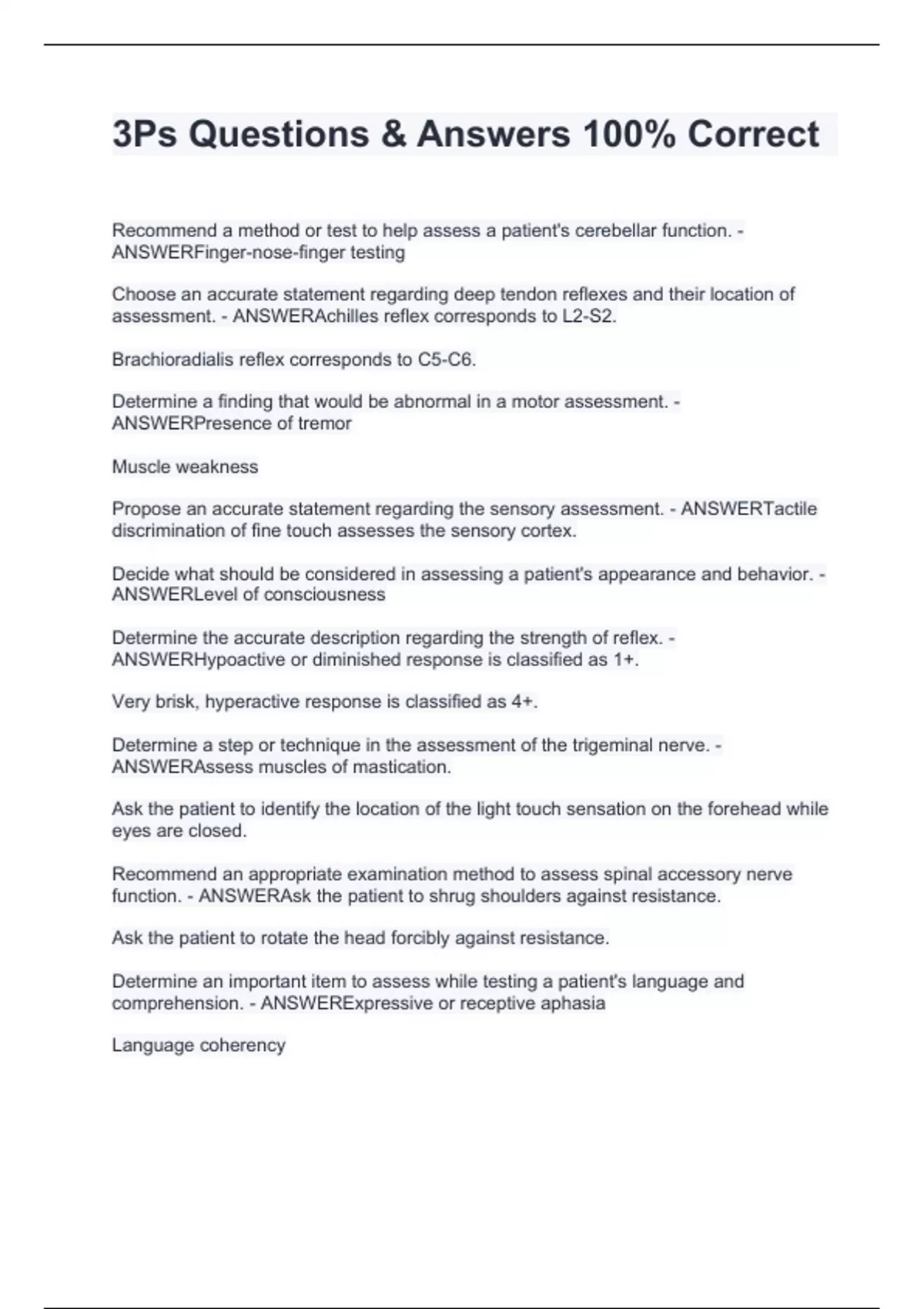 3Ps Questions & Answers 100% Correct

Recommend a method or test to help assess a patient's cerebellar function. - ANSWERFinger-nose-finger testing

Choose an accurate statement regarding deep tendon reflexes and their location of assessment. - ANSWERAchilles reflex corresponds to L2-S2.

Brachioradialis reflex corresponds to C5-C6.

Determine a finding that would be abnormal in a motor assessment. - ANSWERPresence of tremor

Muscle weakness

Propose an accurate statement regarding the sensory assessment. - ANSWERTactile discrimination of fine touch assesses the sensory cortex.

Decide what should be considered in assessing a patient's appearance and behavior. - ANSWERLevel of consciousness

Determine the accurate description regarding the strength of reflex. - ANSWERHypoactive or diminished response is classified as 1+.

Very brisk, hyperactive response is classified as 4+.

Determine a step or technique in the assessment of the trigeminal nerve. - ANSWERAssess muscles of mastication.

Ask the patient to identify the location of the light touch sensation on the forehead while eyes are closed.

Recommend an appropriate examination method to assess spinal accessory nerve function. - ANSWERAsk the patient to shrug shoulders against resistance.

Ask the patient to rotate the head forcibly against resistance.

Determine an important item to assess while testing a patient's language and comprehension. - ANSWERExpressive or receptive aphasia

Language coherency